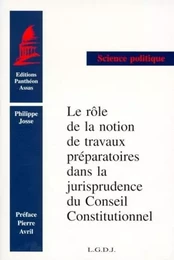 Editions
Panthéon
Assas

Science politique

Philippe
Josse

Le rôle de la notion de travaux préparatoires dans la jurisprudence du Conseil Constitutionnel

Préface
Pierre
Avril

L.G.D.J.